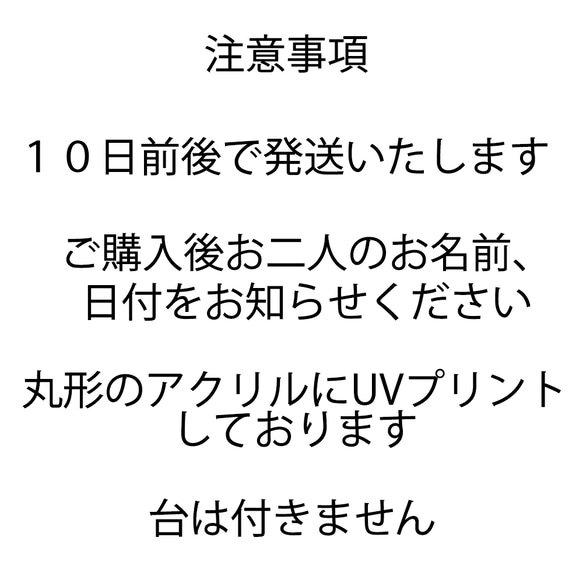 注意事項

１０日前後で発送いたします

ご購入後お二人のお名前、日付をお知らせください

丸形のアクリルにUVプリントしております

台は付きません